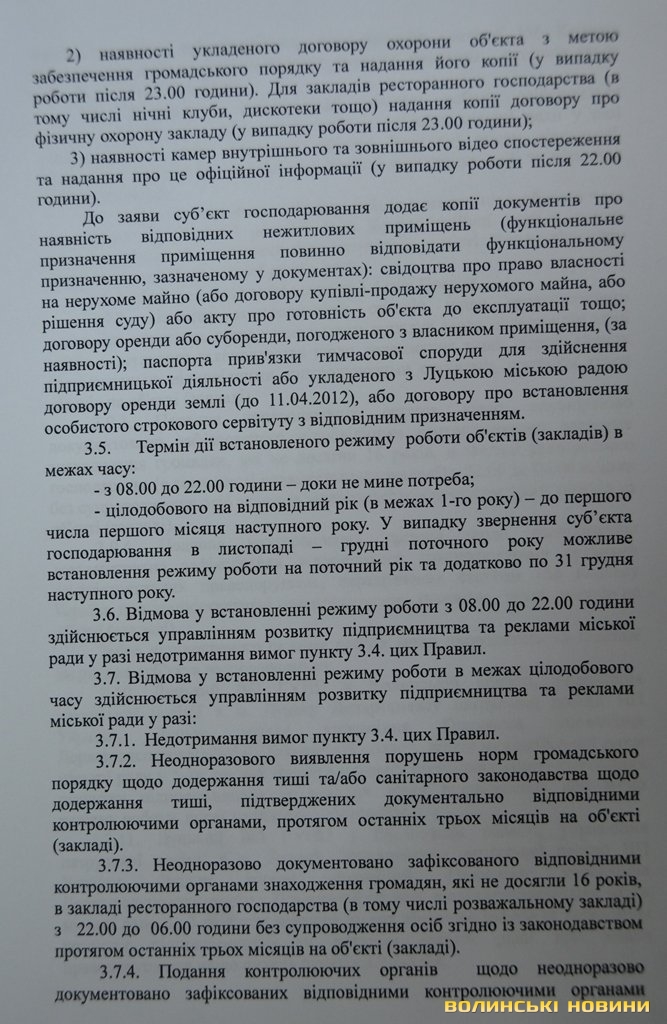 2) наявності укладеного договору охорони об'єкта з метою забезпечення громадського порядку та надання його копії (у випадку роботи після 23.00 години). Для закладів ресторанного господарства (в тому числі нічні клуби, дискотеки тощо) надання копії договору про фізичну охорону закладу (у випадку роботи після 23.00 години);

3) наявності камер внутрішнього та зовнішнього відео спостереження та надання про це офіційної інформації (у випадку роботи після 22.00 години).

До заяви суб'єкт господарювання додає копії документів про наявність відповідних нежитлових приміщень (функціональне призначення приміщення повинно відповідати функціональному призначенню, зазначеному у документах): свідоцтва про право власності на нерухоме майно (або договору купівлі-продажу нерухомого майна, або рішення суду) або акту про готовність об'єкта до експлуатації тощо; договору оренди або суборенди, погодженого з власником приміщення, (за наявності); паспорта прив'язки тимчасової споруди для здійснення підприємницької діяльності або укладеного з Луцькою міською радою договору оренди землі (до 11.04.2012), або договору про встановлення особистого строкового сервітуту з відповідним призначенням.

3.5. Термін дії встановленого режиму роботи об'єктів (закладів) в межах часу:

- з 08.00 до 22.00 години – доки не мине потреба;

- цілодобового на відповідний рік (в межах 1-го року) – до першого числа першого місяця наступного року. У випадку звернення суб'єкта господарювання в листопаді – грудні поточного року можливе встановлення режиму роботи на поточний рік та додатково по 31 грудня наступного року.

3.6. Відмова у встановленні режиму роботи з 08.00 до 22.00 години здійснюється управлінням розвитку підприємництва та реклами міської ради у разі недотримання вимог пункту 3.4. цих Правил.

3.7. Відмова у встановленні режиму роботи в межах цілодобового часу здійснюється управлінням розвитку підприємництва та реклами міської ради у разі:

3.7.1. Недотримання вимог пункту 3.4. цих Правил.

3.7.2. Неодноразового виявлення порушень норм громадського порядку щодо додержання тиші та/або санітарного законодавства щодо додержання тиші, підтверджених документально відповідними контролюючими органами, протягом останніх трьох місяців на об'єкті (закладі).

3.7.3. Неодноразово документовано зафіксованого відповідними контролюючими органами знаходження громадян, які не досягли 16 років, в закладі ресторанного господарства (в тому числі розважальному закладі) з 22.00 до 06.00 години без супроводження осіб згідно із законодавством протягом останніх трьох місяців на об'єкті (закладі).

3.7.4. Подання контролюючих органів щодо неодноразово документовано зафіксованих відповідними контролюючими органами

ВОЛИНСЬКІ НОВИНИ